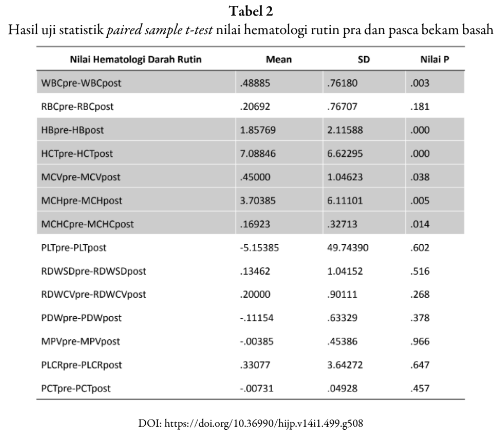 Tabel 2
Hasil uji statistik paired sample t-test nilai hematologi rutin pra dan pasca bekam basah

| Nilai Hematologi Darah Rutin | Mean | SD | Nilai P |
|---|---|---|---|
| WBCpre-WBCpost | .48885 | .76180 | .003 |
| RBCpre-RBCpost | .20692 | .76707 | .181 |
| HBpre-HBpost | 1.85769 | 2.11588 | .000 |
| HCTpre-HCTpost | 7.08846 | 6.62295 | .000 |
| MCVpre-MCVpost | .45000 | 1.04623 | .038 |
| MCHpre-MCHpost | 3.70385 | 6.11101 | .005 |
| MCHCpre-MCHCpost | .16923 | .32713 | .014 |
| PLTpre-PLTpost | -5.15385 | 49.74390 | .602 |
| RDWSDpre-RDWSDpost | .13462 | 1.04152 | .516 |
| RDWCVpre-RDWCVpost | .20000 | .90111 | .268 |
| PDWpre-PDWpost | -.11154 | .63329 | .378 |
| MPVpre-MPVpost | -.00385 | .45386 | .966 |
| PLCRpre-PLCRpost | .33077 | 3.64272 | .647 |
| PCTpre-PCTpost | -.00731 | .04928 | .457 |

DOI: https://doi.org/10.36990/hijp.v14i1.499.g508